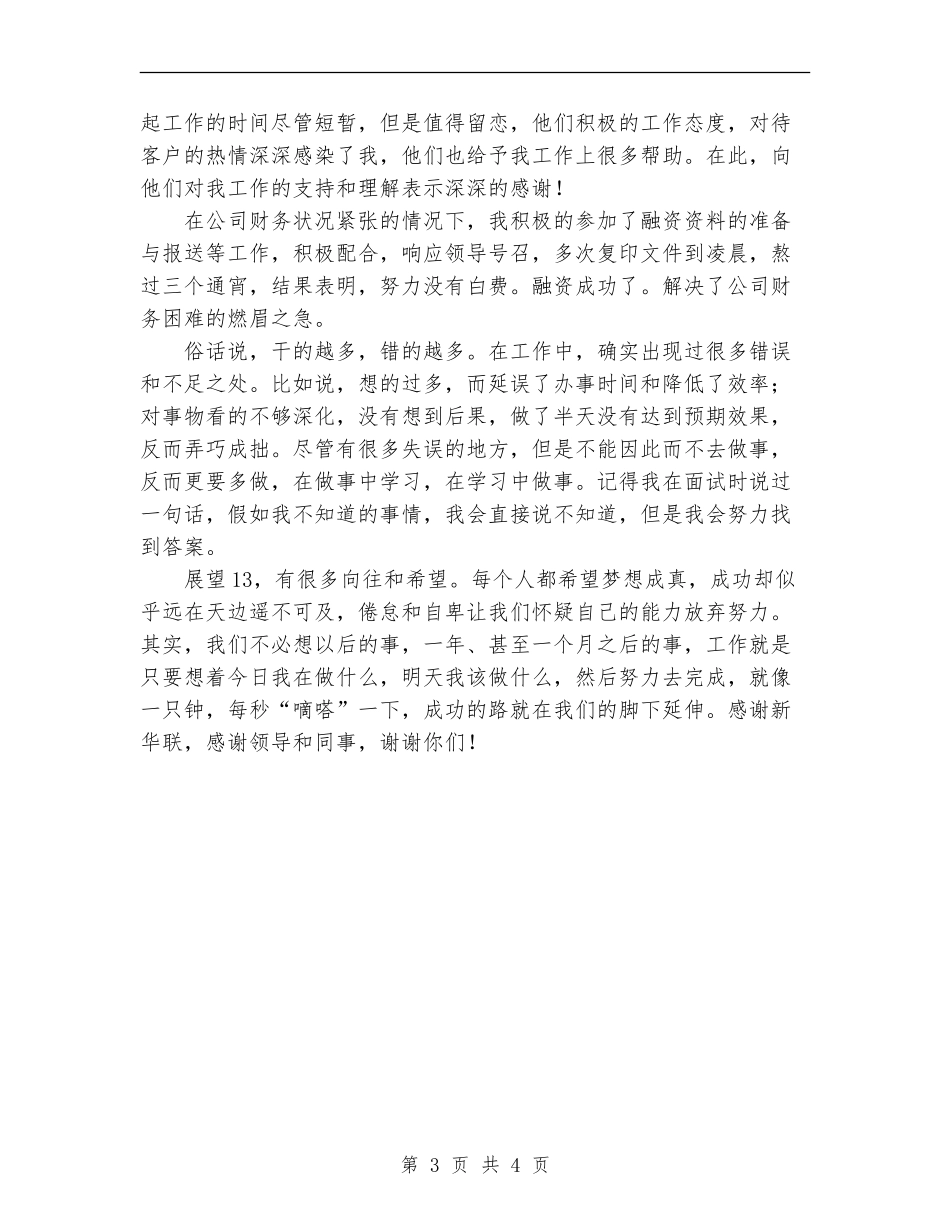 起工作的时间尽管短暂，但是值得留恋，他们积极的工作态度，对待客户的热情深深感染了我，他们也给予我工作上很多帮助。在此，向他们对我工作的支持和理解表示深深的感谢！

在公司财务状况紧张的情况下，我积极的参加了融资资料的准备与报送等工作，积极配合，响应领导号召，多次复印文件到凌晨，熬过三个通宵，结果表明，努力没有白费。融资成功了。解决了公司财务困难的燃眉之急。

俗话说，干的越多，错的越多。在工作中，确实出现过很多错误和不足之处。比如说，想的过多，而延误了办事时间和降低了效率；对事物看的不够深化，没有想到后果，做了半天没有达到预期效果，反而弄巧成拙。尽管有很多失误的地方，但是不能因此而不去做事，反而更要多做，在做事中学习，在学习中做事。记得我在面试时说过一句话，假如我不知道的事情，我会直接说不知道，但是我会努力找到答案。

展望13，有很多向往和希望。每个人都希望梦想成真，成功却似乎远在天边遥不可及，倦怠和自卑让我们怀疑自己的能力放弃努力。其实，我们不必想以后的事，一年、甚至一个月之后的事，工作就是只要想着今日我在做什么，明天我该做什么，然后努力去完成，就像一只钟，每秒“嘀嗒”一下，成功的路就在我们的脚下延伸。感谢新华联，感谢领导和同事，谢谢你们！

第 3 页 共 4 页